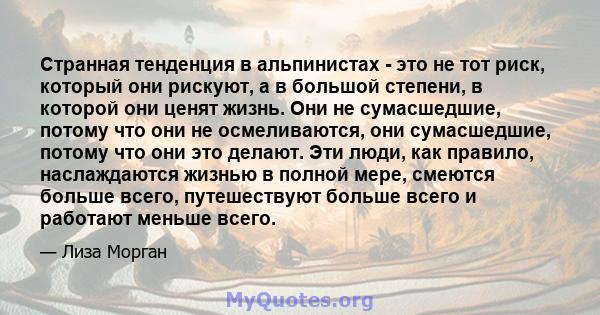 Странная тенденция в альпинистах - это не тот риск, который они рискуют, а в большой степени, в которой они ценят жизнь. Они не сумасшедшие, потому что они не осмеливаются, они сумасшедшие, потому что они это делают. Эти люди, как правило, наслаждаются жизнью в полной мере, смеются больше всего, путешествуют больше всего и работают меньше всего.

— Лиза Морган

MyQuotes.org